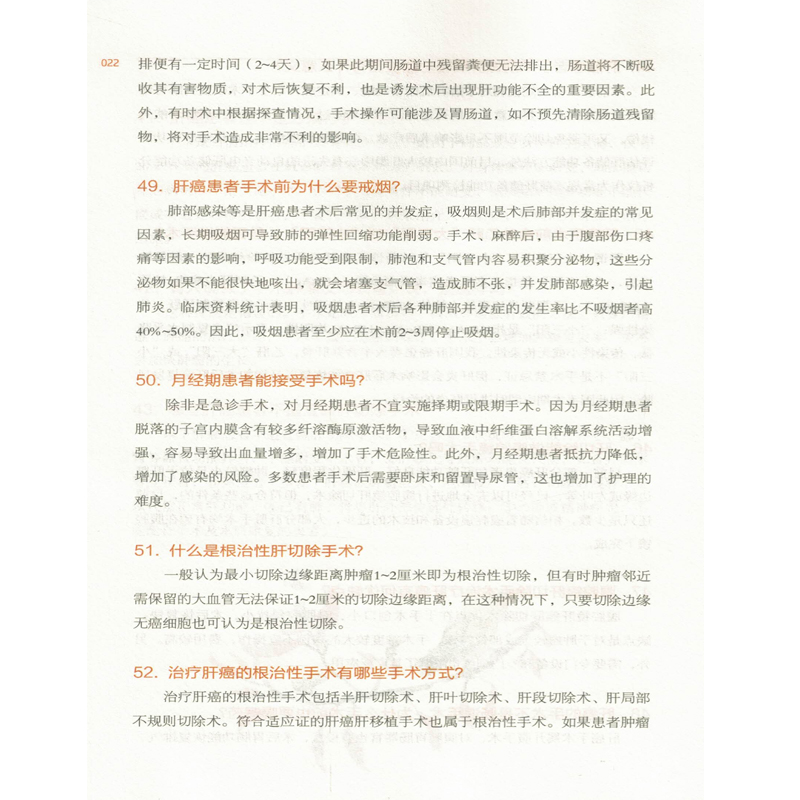 022

排便有一定时间（2~4天），如果此期间肠道中残留粪便无法排出，肠道将不断吸收其有害物质，对术后恢复不利，也是诱发术后出现肝功能不全的重要因素。此外，有时术中根据探查情况，手术操作可能涉及胃肠道，如不预先清除肠道残留物，将对手术造成非常不利的影响。

49. 肝癌患者手术前为什么要戒烟?

肺部感染等是肝癌患者术后常见的并发症，吸烟则是术后肺部并发症的常见因素，长期吸烟可导致肺的弹性回缩功能削弱。手术、麻醉后，由于腹部伤口疼痛等因素的影响，呼吸功能受到限制，肺泡和支气管内容易积聚分泌物，这些分泌物如果不能很快地咳出，就会堵塞支气管，造成肺不张，并发肺部感染，引起肺炎。临床资料统计表明，吸烟患者术后各种肺部并发症的发生率比不吸烟者高40%~50%。因此，吸烟患者至少应在术前2~3周停止吸烟。

50. 月经期患者能接受手术吗?

除非是急诊手术，对月经期患者不宜实施择期或限期手术。因为月经期患者脱落的子宫内膜含有较多纤溶酶原激活物，导致血液中纤维蛋白溶解系统活动增强，容易导致出血量增多，增加了手术危险性。此外，月经期患者抵抗力降低，增加了感染的风险。多数患者手术后需要卧床和留置导尿管，这也增加了护理的难度。

51. 什么是根治性肝切除手术?

一般认为最小切除边缘距离肿瘤1~2厘米即为根治性切除，但有时肿瘤邻近需保留的大血管无法保证1~2厘米的切除边缘距离，在这种情况下，只要切除边缘无癌细胞也可认为是根治性切除。

52. 治疗肝癌的根治性手术有哪些手术方式?

治疗肝癌的根治性手术包括半肝切除术、肝叶切除术、肝段切除术、肝局部不规则切除术。符合适应证的肝癌肝移植手术也属于根治性手术。如果患者肿瘤